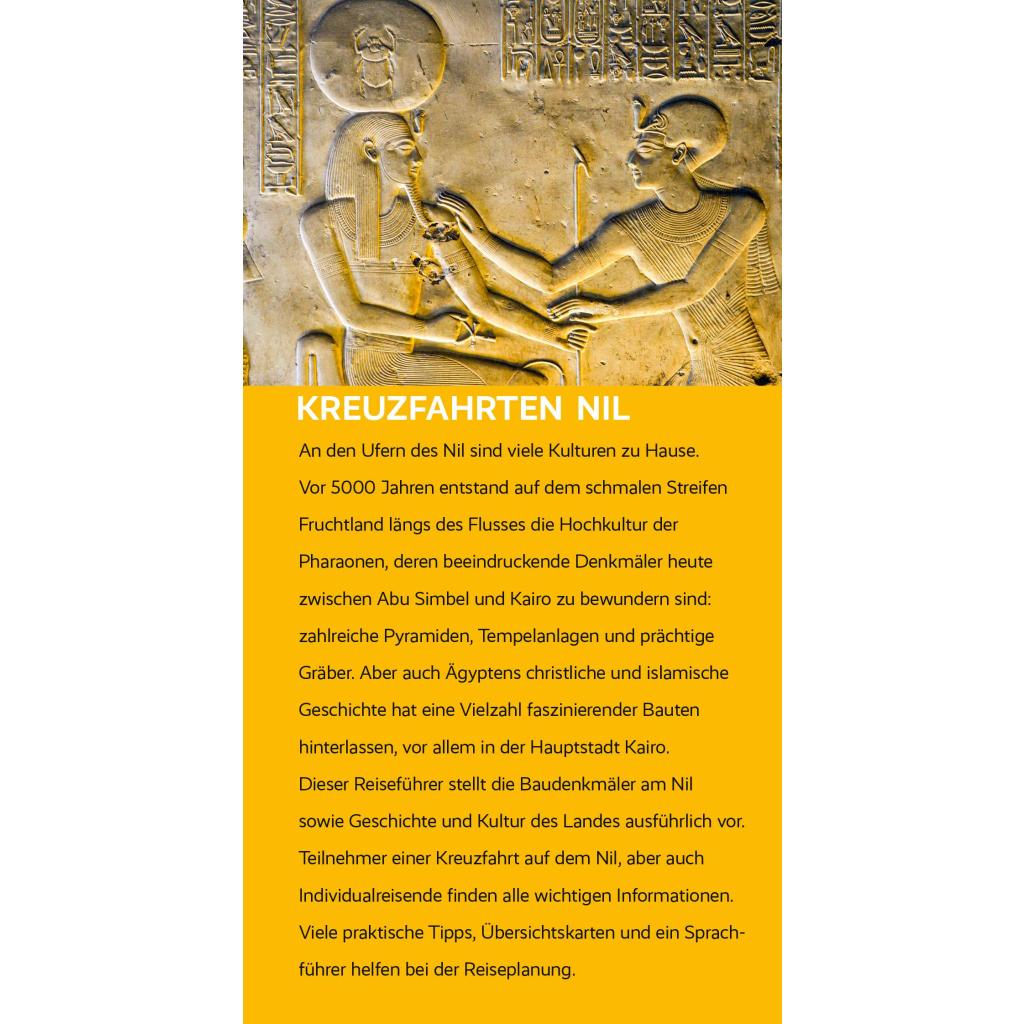 KREUZFAHRTEN NIL

An den Ufern des Nil sind viele Kulturen zu Hause. Vor 5000 Jahren entstand auf dem schmalen Streifen Fruchtland längs des Flusses die Hochkultur der Pharaonen, deren beeindruckende Denkmäler heute zwischen Abu Simbel und Kairo zu bewundern sind: zahlreiche Pyramiden, Tempelanlagen und prächtige Gräber. Aber auch Ägyptens christliche und islamische Geschichte hat eine Vielzahl faszinierender Bauten hinterlassen, vor allem in der Hauptstadt Kairo.
Dieser Reiseführer stellt die Baudenkmäler am Nil sowie Geschichte und Kultur des Landes ausführlich vor. Teilnehmer einer Kreuzfahrt auf dem Nil, aber auch Individualreisende finden alle wichtigen Informationen. Viele praktische Tipps, Übersichtskarten und ein Sprachführer helfen bei der Reiseplanung.